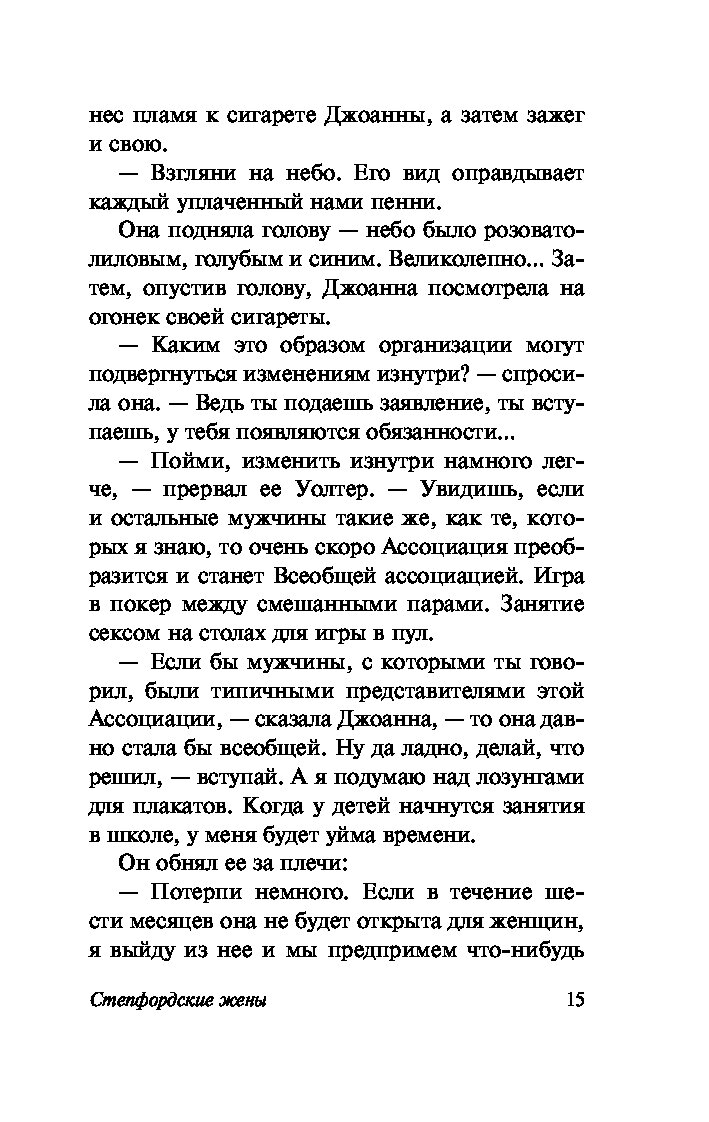 нес пламя к сигарете Джоанны, а затем зажег и свою.

— Взгляни на небо. Его вид оправдывает каждый уплаченный нами пенни.

Она подняла голову — небо было розовато-лиловым, голубым и синим. Великолепно... Затем, опустив голову, Джоанна посмотрела на огонек своей сигареты.

— Каким это образом организации могут подвергнуться изменениям изнутри? — спросила она. — Ведь ты подаешь заявление, ты вступаешь, у тебя появляются обязанности...

— Пойми, изменить изнутри намного легче, — прервал ее Уолтер. — Увидишь, если и остальные мужчины такие же, как те, которых я знаю, то очень скоро Ассоциация преобразится и станет Всеобщей ассоциацией. Игра в покер между смешанными парами. Занятие сексом на столах для игры в пул.

— Если бы мужчины, с которыми ты говорил, были типичными представителями этой Ассоциации, — сказала Джоанна, — то она давно стала бы всеобщей. Ну да ладно, делай, что решил, — вступай. А я подумаю над лозунгами для плакатов. Когда у детей начнутся занятия в школе, у меня будет уйма времени.

Он обнял ее за плечи:

— Потерпи немного. Если в течение шести месяцев она не будет открыта для женщин, я выйду из нее и мы предпримем что-нибудь

Степфордские жены 15